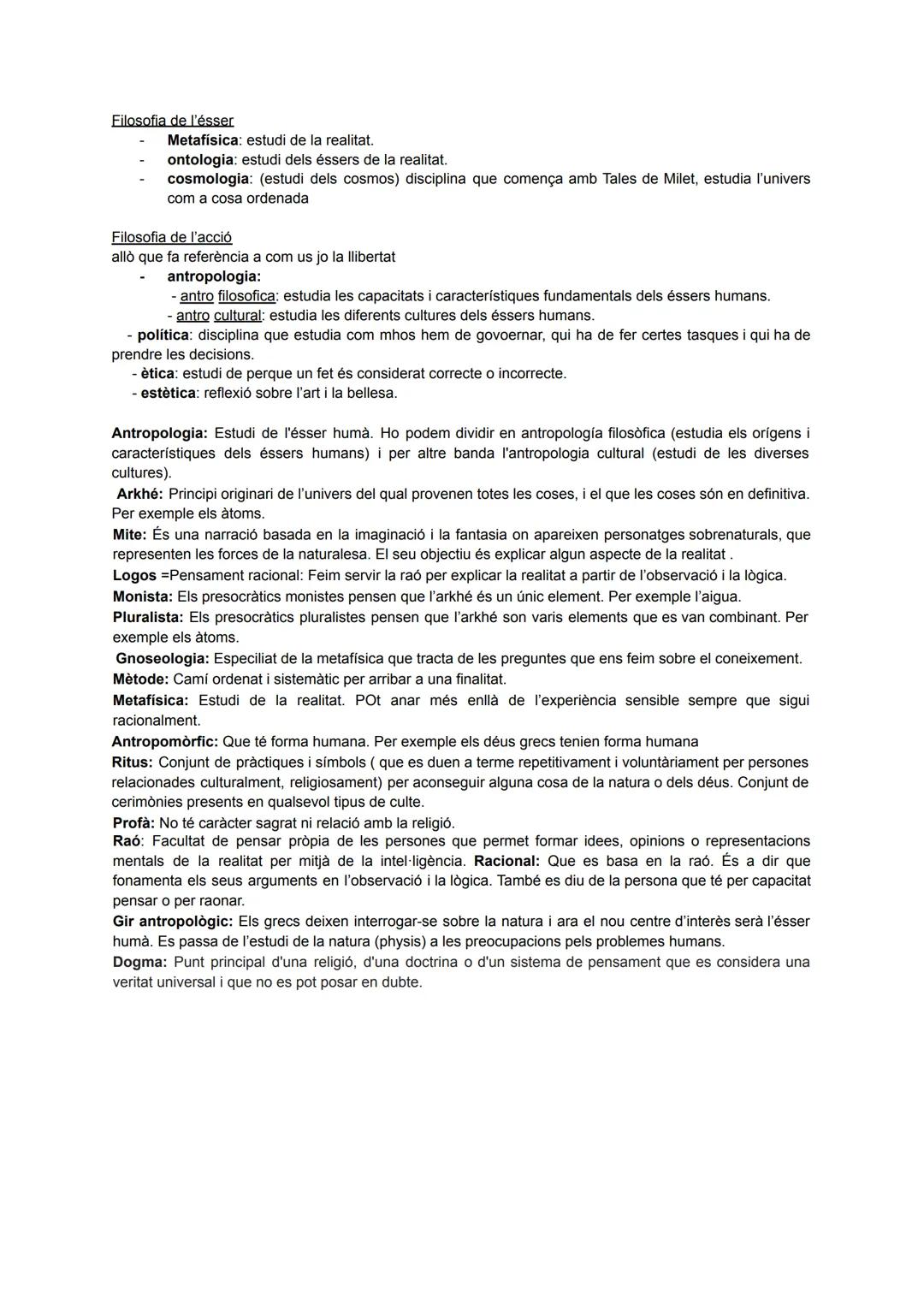 Filosofia de l'ésser
- Metafísica: estudi de la realitat.
- ontologia: estudi dels éssers de la realitat.
- cosmologia: (estudi dels cosmos) disciplina que comença amb Tales de Milet, estudia l'univers com a cosa ordenada

Filosofia de l'acció
allò que fa referència a com us jo la llibertat
- antropologia:
- antro filosofica: estudia les capacitats i característiques fundamentals dels éssers humans.
- antro cultural: estudia les diferents cultures dels éssers humans.
- política: disciplina que estudia com mhos hem de govoernar, qui ha de fer certes tasques i qui ha de prendre les decisions.
- ètica: estudi de perque un fet és considerat correcte o incorrecte.
- estètica: reflexió sobre l'art i la bellesa.

Antropologia: Estudi de l'ésser humà. Ho podem dividir en antropología filosòfica (estudia els orígens i característiques dels éssers humans) i per altre banda l'antropologia cultural (estudi de les diverses cultures).
Arkhé: Principi originari de l'univers del qual provenen totes les coses, i el que les coses són en definitiva. Per exemple els àtoms.
Mite: És una narració basada en la imaginació i la fantasia on apareixen personatges sobrenaturals, que representen les forces de la naturalesa. El seu objectiu és explicar algun aspecte de la realitat .
Logos =Pensament racional: Feim servir la raó per explicar la realitat a partir de l'observació i la lògica.
Monista: Els presocràtics monistes pensen que l'arkhé és un únic element. Per exemple l'aigua.
Pluralista: Els presocràtics pluralistes pensen que l'arkhé son varis elements que es van combinant. Per exemple els àtoms.
Gnoseologia: Especiliat de la metafísica que tracta de les preguntes que ens feim sobre el coneixement.
Mètode: Camí ordenat i sistemàtic per arribar a una finalitat.
Metafísica: Estudi de la realitat. POt anar més enllà de l'experiència sensible sempre que sigui racionalment.
Antropomòrfic: Que té forma humana. Per exemple els déus grecs tenien forma humana
Ritus: Conjunt de pràctiques i símbols ( que es duen a terme repetitivament i voluntàriament per persones relacionades culturalment, religiosament) per aconseguir alguna cosa de la natura o dels déus. Conjunt de cerimònies presents en qualsevol tipus de culte.
Profà: No té caràcter sagrat ni relació amb la religió.
Raó: Facultat de pensar pròpia de les persones que permet formar idees, opinions o representacions mentals de la realitat per mitjà de la intel·ligència. Racional: Que es basa en la raó. És a dir que fonamenta els seus arguments en l'observació i la lògica. També es diu de la persona que té per capacitat pensar o per raonar.
Gir antropològic: Els grecs deixen interrogar-se sobre la natura i ara el nou centre d'interès serà l'ésser humà. Es passa de l'estudi de la natura (physis) a les preocupacions pels problemes humans.
Dogma: Punt principal d'una religió, d'una doctrina o d'un sistema de pensament que es considera una veritat universal i que no es pot posar en dubte.